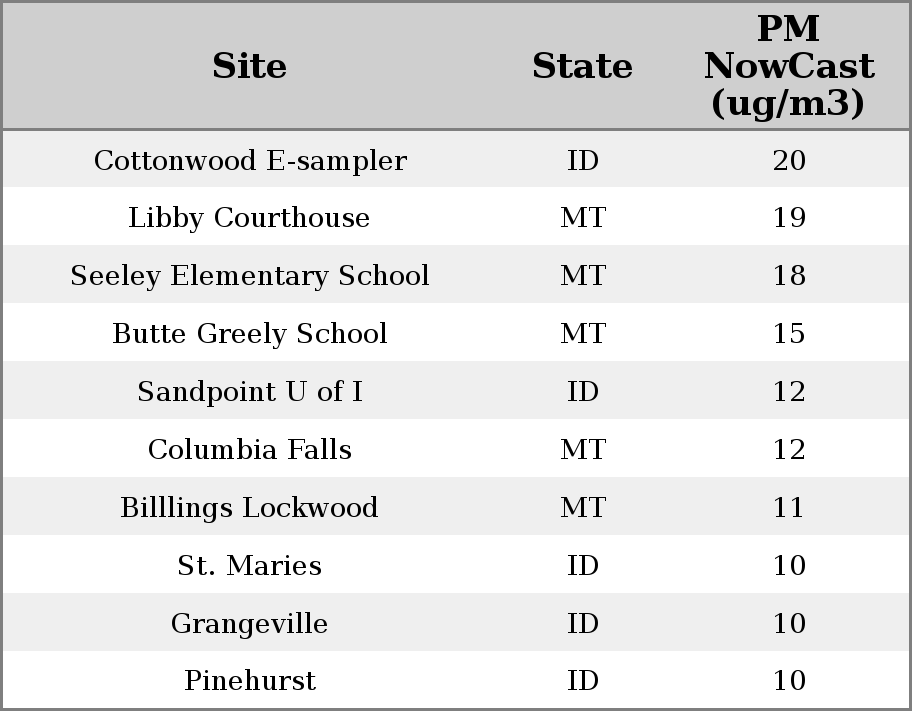 | Site | State | PM NowCast (ug/m3) |
|---|---|---|
| Cottonwood E-sampler | ID | 20 |
| Libby Courthouse | MT | 19 |
| Seeley Elementary School | MT | 18 |
| Butte Greely School | MT | 15 |
| Sandpoint U of I | ID | 12 |
| Columbia Falls | MT | 12 |
| Billlings Lockwood | MT | 11 |
| St. Maries | ID | 10 |
| Grangeville | ID | 10 |
| Pinehurst | ID | 10 |